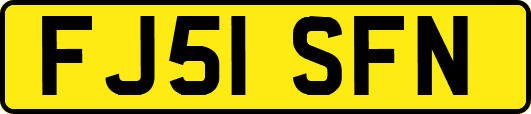 FJ51 SFN